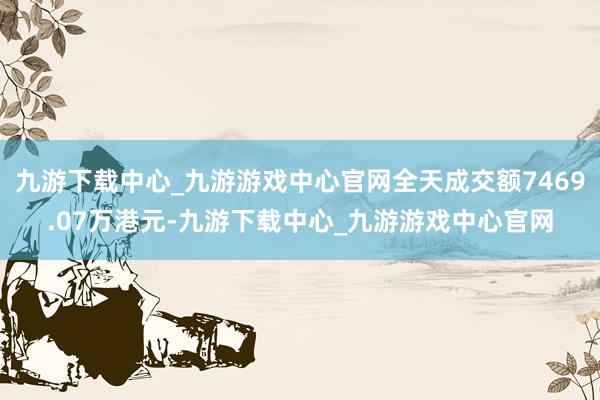 九游下载中心_九游游戏中心官网全天成交额7469.07万港元-九游下载中心_九游游戏中心官网